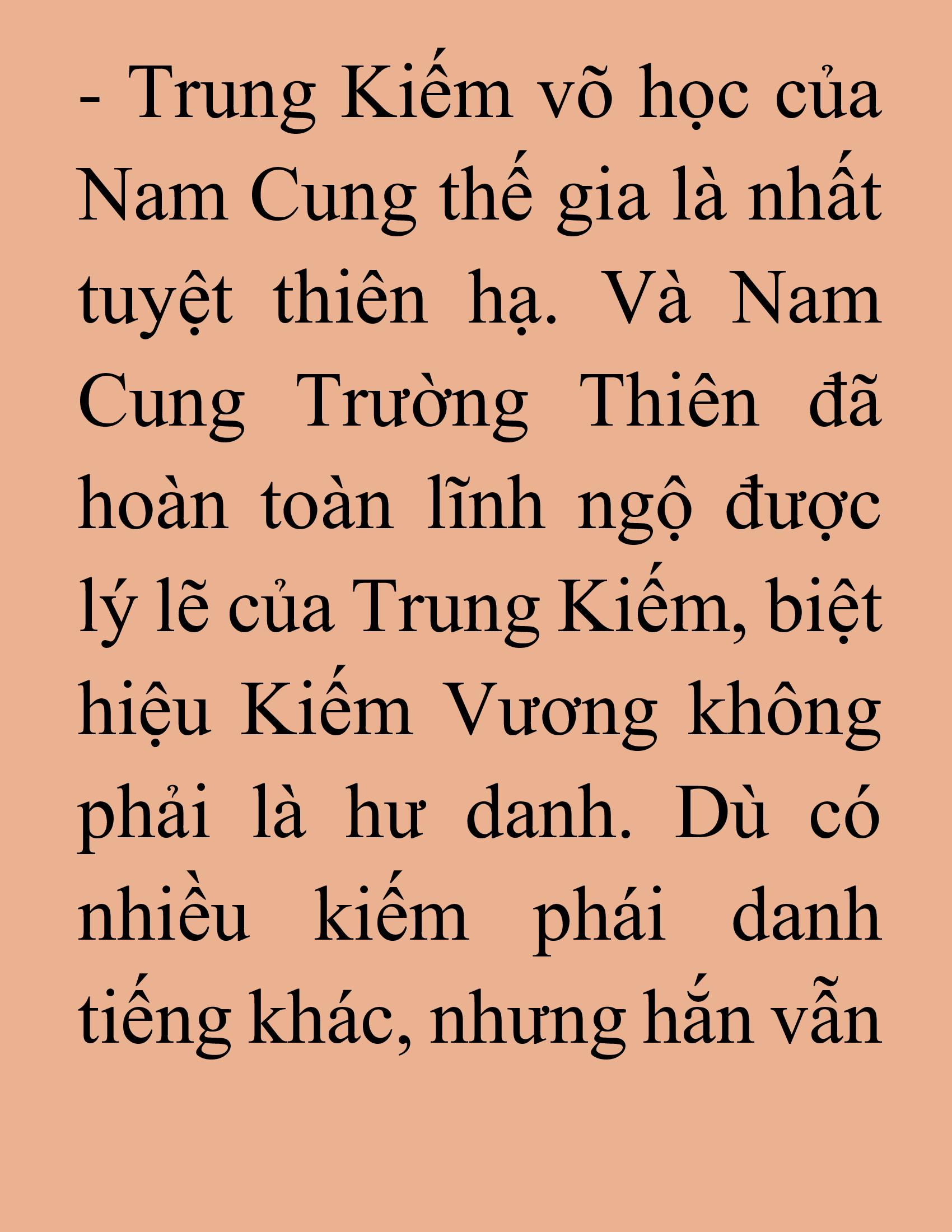 - Trung Kiếm võ học của Nam Cung thế gia là nhất tuyệt thiên hạ. Và Nam Cung Trường Thiên đã hoàn toàn lĩnh ngộ được lý lẽ của Trung Kiếm, biệt hiệu Kiếm Vương không phải là hư danh. Dù có nhiều kiếm phái danh tiếng khác, nhưng hắn vẫn